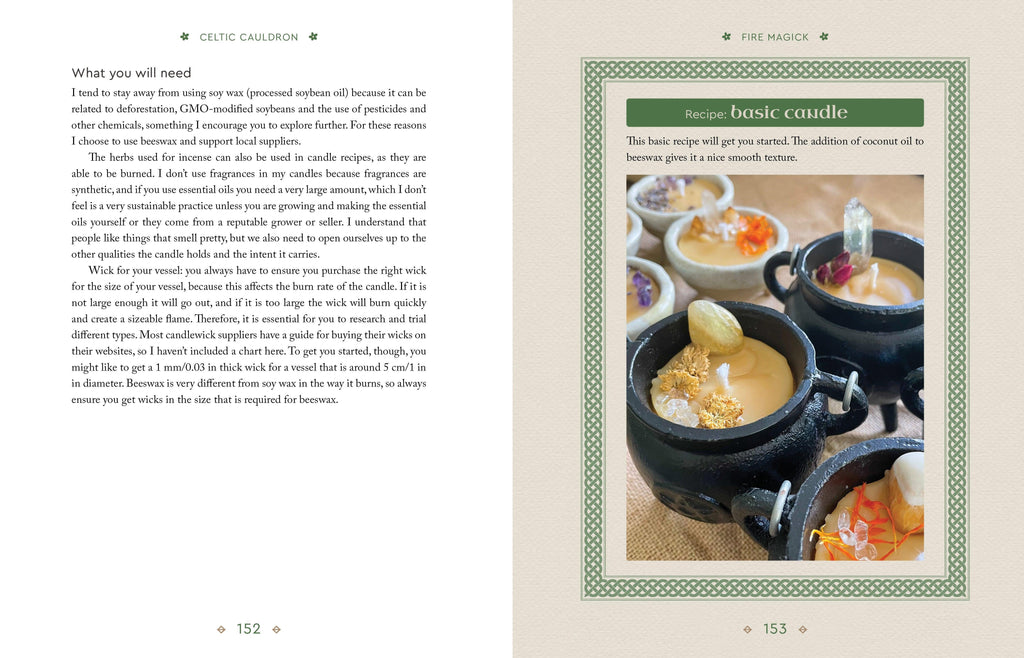 CELTIC CAULDRON

What you will need

I tend to stay away from using soy wax (processed soybean oil) because it can be related to deforestation, GMO-modified soybeans and the use of pesticides and other chemicals, something I encourage you to explore further. For these reasons I choose to use beeswax and support local suppliers.

The herbs used for incense can also be used in candle recipes, as they are able to be burned. I don't use fragrances in my candles because fragrances are synthetic, and if you use essential oils you need a very large amount, which I don't feel is a very sustainable practice unless you are growing and making the essential oils yourself or they come from a reputable grower or seller. I understand that people like things that smell pretty, but we also need to open ourselves up to the other qualities the candle holds and the intent it carries.

Wick for your vessel: you always have to ensure you purchase the right wick for the size of your vessel, because this affects the burn rate of the candle. If it is not large enough it will go out, and if it is too large the wick will burn quickly and create a sizeable flame. Therefore, it is essential for you to research and trial different types. Most candlewick suppliers have a guide for buying their wicks on their websites, so I haven't included a chart here. To get you started, though, you might like to get a 1 mm/0.03 in thick wick for a vessel that is around 5 cm/1 in in diameter. Beeswax is very different from soy wax in the way it burns, so always ensure you get wicks in the size that is required for beeswax.

152

FIRE MAGICK

Recipe: basic candle

This basic recipe will get you started. The addition of coconut oil to beeswax gives it a nice smooth texture.

153